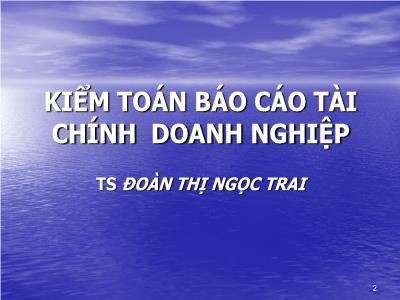 KIỂM TOÁN BÁO CÁO TÀI CHÍNH DOANH NGHIỆP

TS ĐOÀN THỊ NGỌC TRAI

2